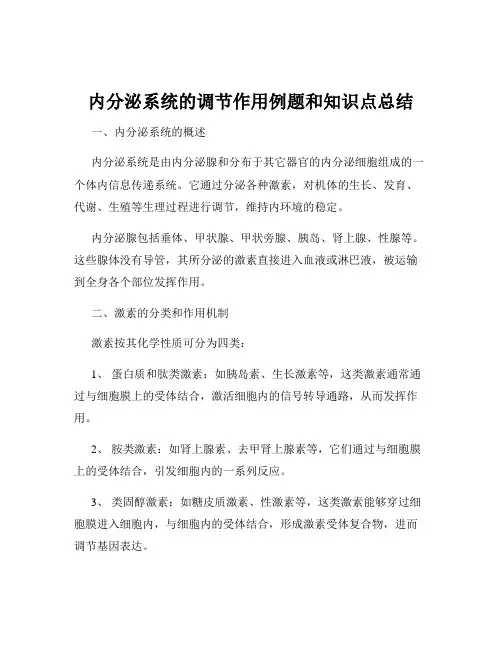 内分泌系统的调节作用例题和知识点总结

一、内分泌系统的概述

内分泌系统是由内分泌腺和分布于其它器官的内分泌细胞组成的一个体内信息传递系统。它通过分泌各种激素，对机体的生长、发育、代谢、生殖等生理过程进行调节，维持内环境的稳定。

内分泌腺包括垂体、甲状腺、甲状旁腺、胰岛、肾上腺、性腺等。这些腺体没有导管，其所分泌的激素直接进入血液或淋巴液，被运输到全身各个部位发挥作用。

二、激素的分类和作用机制

激素按其化学性质可分为四类：

1、 蛋白质和肽类激素：如胰岛素、生长激素等，这类激素通常通过与细胞膜上的受体结合，激活细胞内的信号转导通路，从而发挥作用。

2、 胺类激素：如肾上腺素、去甲肾上腺素等，它们通过与细胞膜上的受体结合，引发细胞内的一系列反应。

3、 类固醇激素：如糖皮质激素、性激素等，这类激素能够穿过细胞膜进入细胞内，与细胞内的受体结合，形成激素受体复合物，进而调节基因表达。